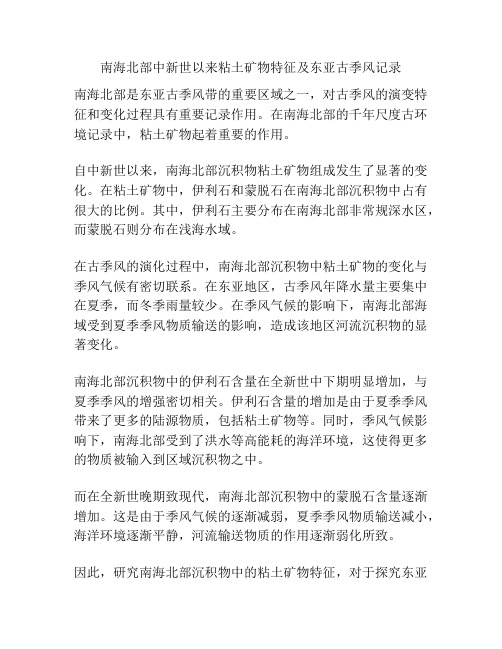 南海北部中新世以来粘土矿物特征及东亚古季风记录

南海北部是东亚古季风带的重要区域之一，对古季风的演变特征和变化过程具有重要记录作用。在南海北部的千年尺度古环境记录中，粘土矿物起着重要的作用。

自中新世以来，南海北部沉积物粘土矿物组成发生了显著的变化。在粘土矿物中，伊利石和蒙脱石在南海北部沉积物中占有很大的比例。其中，伊利石主要分布在南海北部非常规深水区，而蒙脱石则分布在浅海水域。

在古季风的演化过程中，南海北部沉积物中粘土矿物的变化与季风气候有密切联系。在东亚地区，古季风年降水量主要集中在夏季，而冬季雨量较少。在季风气候的影响下，南海北部海域受到夏季季风物质输送的影响，造成该地区河流沉积物的显著变化。

南海北部沉积物中的伊利石含量在全新世中下期明显增加，与夏季季风的增强密切相关。伊利石含量的增加是由于夏季季风带来了更多的陆源物质，包括粘土矿物等。同时，季风气候影响下，南海北部受到了洪水等高能耗的海洋环境，这使得更多的物质被输入到区域沉积物之中。

而在全新世晚期致现代，南海北部沉积物中的蒙脱石含量逐渐增加。这是由于季风气候的逐渐减弱，夏季季风物质输送减小，海洋环境逐渐平静，河流输送物质的作用逐渐弱化所致。

因此，研究南海北部沉积物中的粘土矿物特征，对于探究东亚